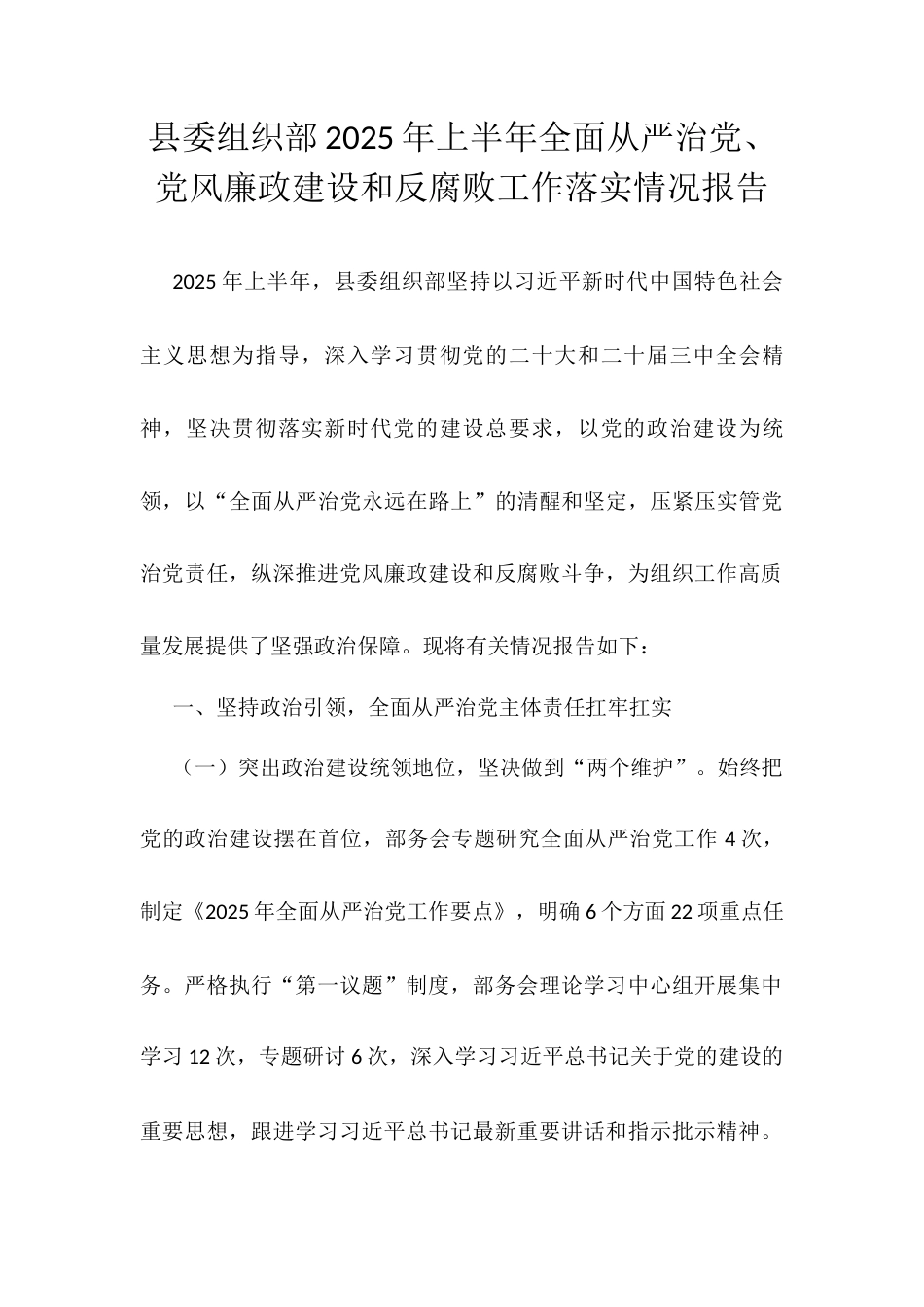 县委组织部2025年上半年全面从严治党、党风廉政建设和反腐败工作落实情况报告

2025年上半年，县委组织部坚持以习近平新时代中国特色社会主义思想为指导，深入学习贯彻党的二十大和二十届三中全会精神，坚决贯彻落实新时代党的建设总要求，以党的政治建设为统领，以“全面从严治党永远在路上”的清醒和坚定，压紧压实管党治党责任，纵深推进党风廉政建设和反腐败斗争，为组织工作高质量发展提供了坚强政治保障。现将有关情况报告如下：

一、坚持政治引领，全面从严治党主体责任扛牢扛实

（一）突出政治建设统领地位，坚决做到“两个维护”。始终把党的政治建设摆在首位，部务会专题研究全面从严治党工作4次，制定《2025年全面从严治党工作要点》，明确6个方面22项重点任务。严格执行“第一议题”制度，部务会理论学习中心组开展集中学习12次，专题研讨6次，深入学习习近平总书记关于党的建设的重要思想，跟进学习习近平总书记最新重要讲话和指示批示精神。